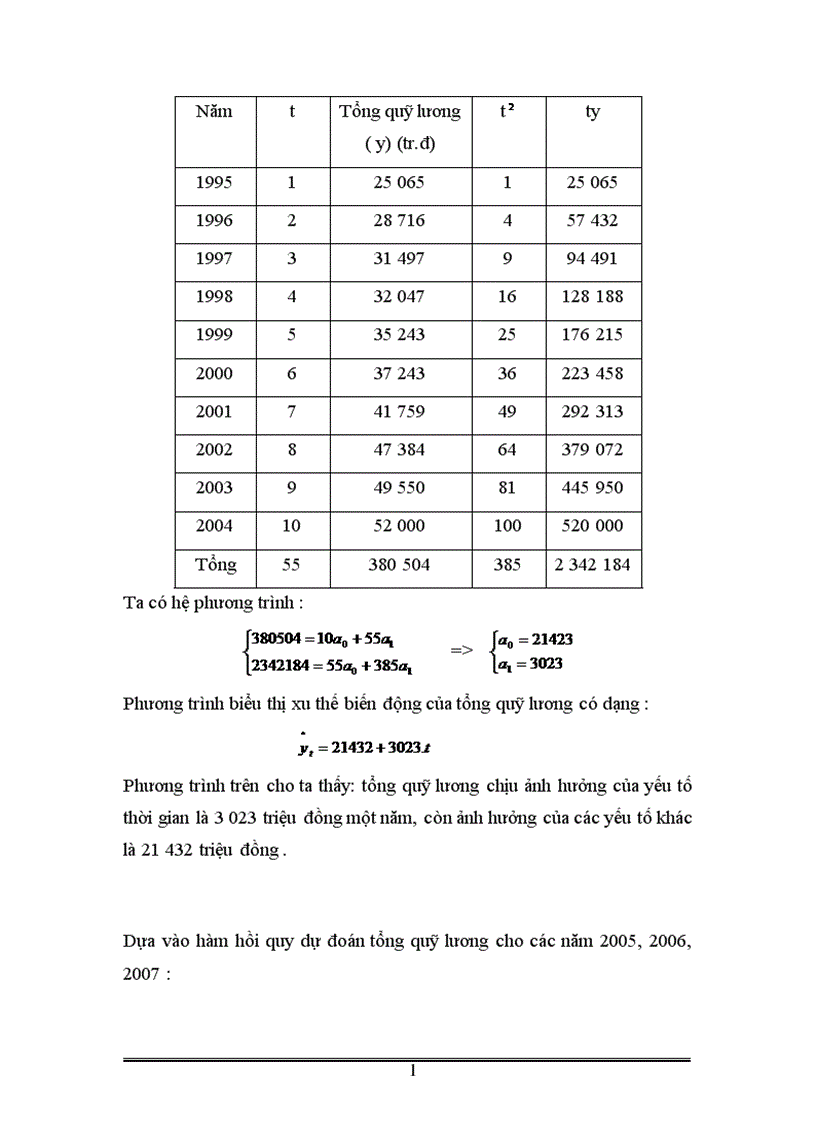 | Năm | t | Tổng quỹ lương ( y) (tr.đ) | $t^2$ | ty |
|---|---|---|---|---|
| 1995 | 1 | 25 065 | 1 | 25 065 |
| 1996 | 2 | 28 716 | 4 | 57 432 |
| 1997 | 3 | 31 497 | 9 | 94 491 |
| 1998 | 4 | 32 047 | 16 | 128 188 |
| 1999 | 5 | 35 243 | 25 | 176 215 |
| 2000 | 6 | 37 243 | 36 | 223 458 |
| 2001 | 7 | 41 759 | 49 | 292 313 |
| 2002 | 8 | 47 384 | 64 | 379 072 |
| 2003 | 9 | 49 550 | 81 | 445 950 |
| 2004 | 10 | 52 000 | 100 | 520 000 |
| Tổng | 55 | 380 504 | 385 | 2 342 184 |

Ta có hệ phương trình :

$\begin{cases} 380504 = 10a_0 + 55a_1 \\ 2342184 = 55a_0 + 385a_1 \end{cases}$ => $\begin{cases} a_0 = 21423 \\ a_1 = 3023 \end{cases}$

Phương trình biểu thị xu thế biến động của tổng quỹ lương có dạng :

$\hat{y}_t = 21432 + 3023.t$

Phương trình trên cho ta thấy: tổng quỹ lương chịu ảnh hưởng của yếu tố thời gian là 3 023 triệu đồng một năm, còn ảnh hưởng của các yếu tố khác là 21 432 triệu đồng .

Dựa vào hàm hồi quy dự đoán tổng quỹ lương cho các năm 2005, 2006, 2007 :

1